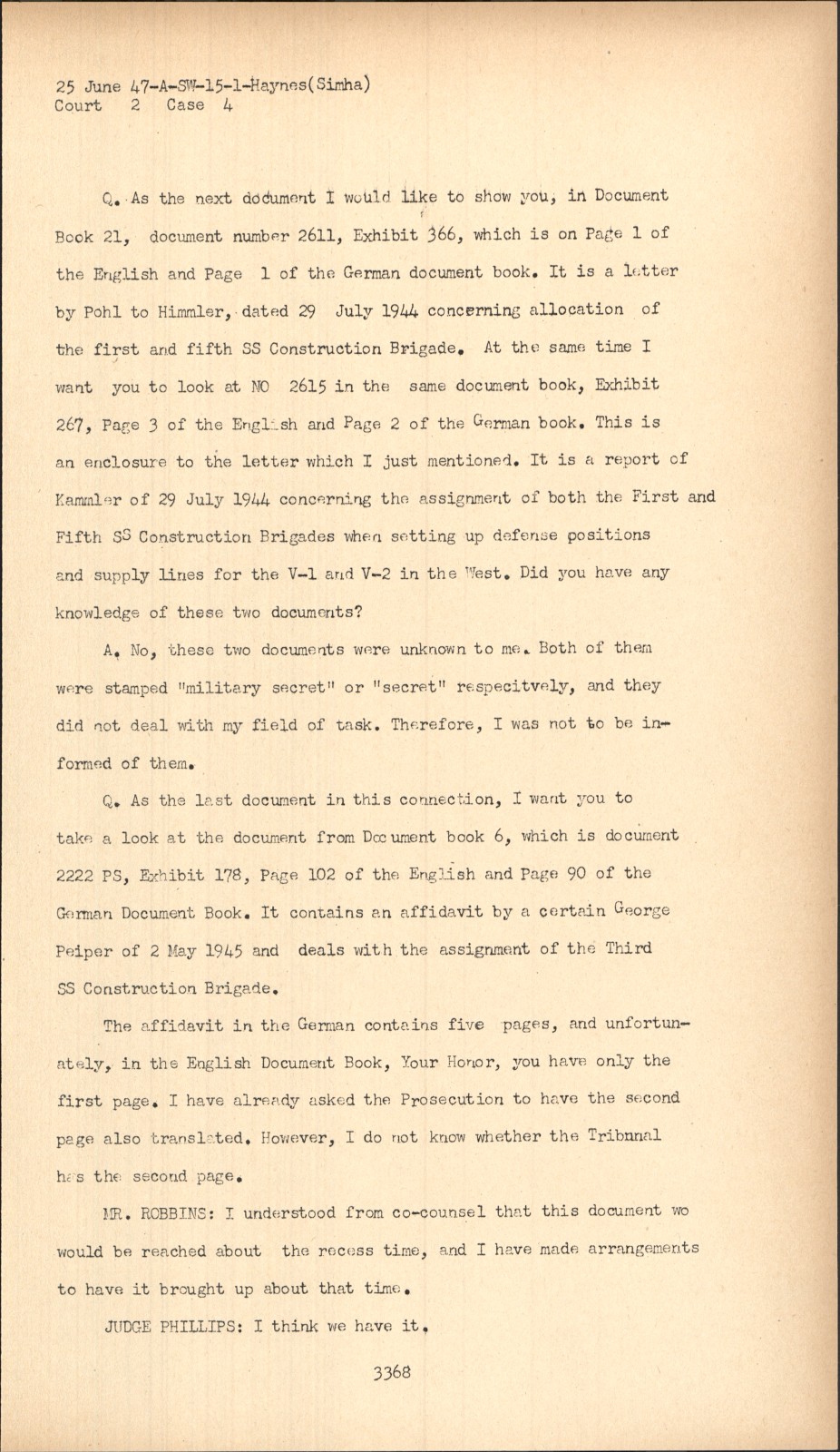 25 June 47-A-SW-15-1-Haynes(Simha)
Court 2 Case 4

Q. As the next document I would like to show you, in Document Book 21, document number 2611, Exhibit 366, which is on Page 1 of the English and Page 1 of the German document book. It is a letter by Pohl to Himmler, dated 29 July 1944 concerning allocation of the first and fifth SS Construction Brigade. At the same time I want you to look at NO 2615 in the same document book, Exhibit 267, Page 3 of the English and Page 2 of the German book. This is an enclosure to the letter which I just mentioned. It is a report of Kammler of 29 July 1944 concerning the assignment of both the First and Fifth SS Construction Brigades when setting up defense positions and supply lines for the V-1 and V-2 in the West. Did you have any knowledge of these two documents?

A. No, these two documents were unknown to me. Both of them were stamped "military secret" or "secret" respecitvely, and they did not deal with my field of task. Therefore, I was not to be informed of them.

Q. As the last document in this connection, I want you to take a look at the document from Document book 6, which is document 2222 PS, Exhibit 178, Page 102 of the English and Page 90 of the German Document Book. It contains an affidavit by a certain George Peiper of 2 May 1945 and deals with the assignment of the Third SS Construction Brigade.

The affidavit in the German contains five pages, and unfortunately, in the English Document Book, Your Honor, you have only the first page. I have already asked the Prosecution to have the second page also translated. However, I do not know whether the Tribnnal has the second page.

MR. ROBBINS: I understood from co-counsel that this document wo would be reached about the recess time, and I have made arrangements to have it brought up about that time.

JUDGE PHILLIPS: I think we have it.

3368